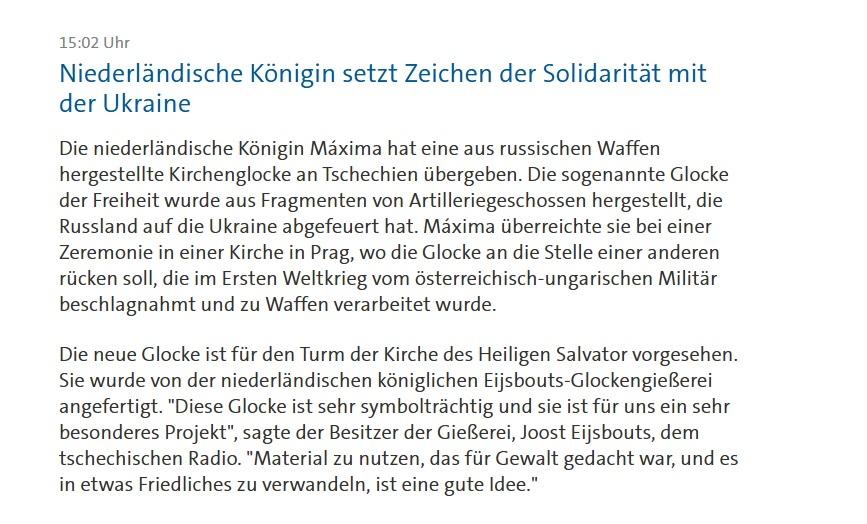 15:02 Uhr

Niederländische Königin setzt Zeichen der Solidarität mit der Ukraine

Die niederländische Königin Máxima hat eine aus russischen Waffen hergestellte Kirchenglocke an Tschechien übergeben. Die sogenannte Glocke der Freiheit wurde aus Fragmenten von Artilleriegeschossen hergestellt, die Russland auf die Ukraine abgefeuert hat. Máxima überreichte sie bei einer Zeremonie in einer Kirche in Prag, wo die Glocke an die Stelle einer anderen rücken soll, die im Ersten Weltkrieg vom österreichisch-ungarischen Militär beschlagnahmt und zu Waffen verarbeitet wurde.

Die neue Glocke ist für den Turm der Kirche des Heiligen Salvator vorgesehen. Sie wurde von der niederländischen königlichen Eijsbouts-Glockengießerei angefertigt. "Diese Glocke ist sehr symbolträchtig und sie ist für uns ein sehr besonderes Projekt", sagte der Besitzer der Gießerei, Joost Eijsbouts, dem tschechischen Radio. "Material zu nutzen, das für Gewalt gedacht war, und es in etwas Friedliches zu verwandeln, ist eine gute Idee."